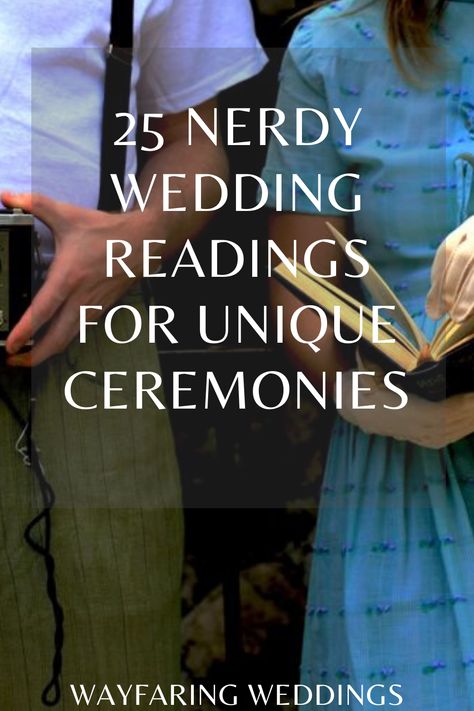 25 NERDY WEDDING READINGS FOR UNIQUE CEREMONIES

WAYFARING WEDDINGS